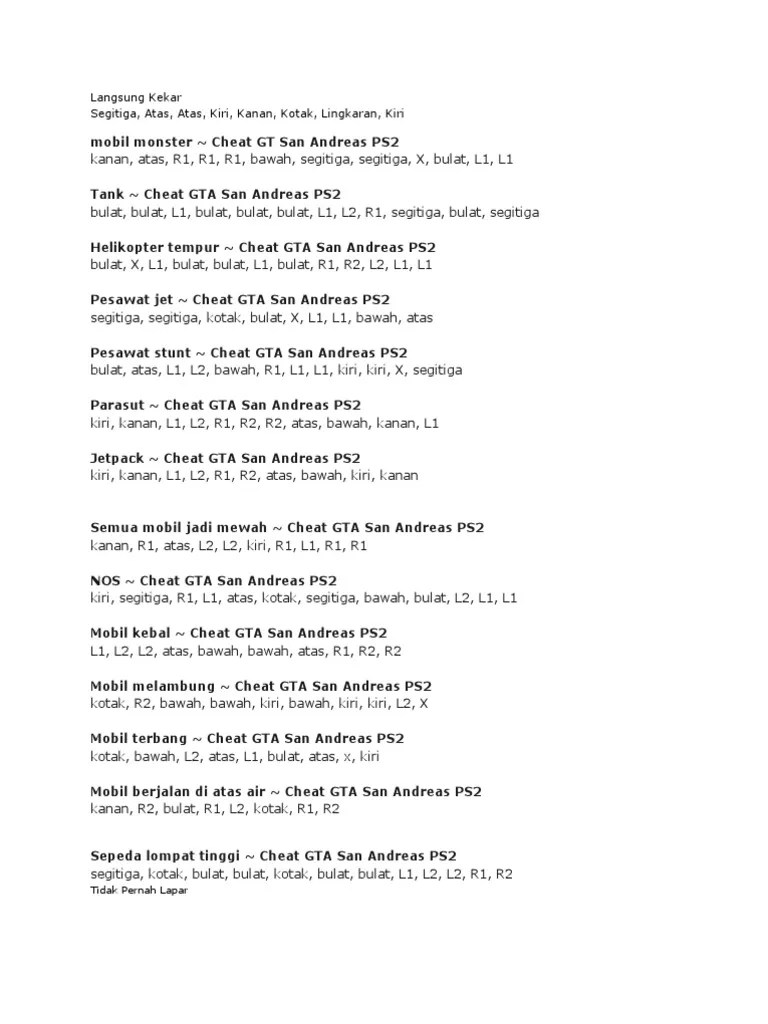 Langsung Kekar
Segitiga, Atas, Atas, Kiri, Kanan, Kotak, Lingkaran, Kiri

mobil monster ~ Cheat GT San Andreas PS2
kanan, atas, R1, R1, R1, bawah, segitiga, segitiga, X, bulat, L1, L1

Tank ~ Cheat GTA San Andreas PS2
bulat, bulat, L1, bulat, bulat, bulat, L1, L2, R1, segitiga, bulat, segitiga

Helikopter tempur ~ Cheat GTA San Andreas PS2
bulat, X, L1, bulat, bulat, L1, bulat, R1, R2, L2, L1, L1

Pesawat jet ~ Cheat GTA San Andreas PS2
segitiga, segitiga, kotak, bulat, X, L1, L1, bawah, atas

Pesawat stunt ~ Cheat GTA San Andreas PS2
bulat, atas, L1, L2, bawah, R1, L1, L1, kiri, kiri, X, segitiga

Parasut ~ Cheat GTA San Andreas PS2
kiri, kanan, L1, L2, R1, R2, R2, atas, bawah, kanan, L1

Jetpack ~ Cheat GTA San Andreas PS2
kiri, kanan, L1, L2, R1, R2, atas, bawah, kiri, kanan

Semua mobil jadi mewah ~ Cheat GTA San Andreas PS2
kanan, R1, atas, L2, L2, kiri, R1, L1, R1, R1

NOS ~ Cheat GTA San Andreas PS2
kiri, segitiga, R1, L1, atas, kotak, segitiga, bawah, bulat, L2, L1, L1

Mobil kebal ~ Cheat GTA San Andreas PS2
L1, L2, L2, atas, bawah, bawah, atas, R1, R2, R2

Mobil melambung ~ Cheat GTA San Andreas PS2
kotak, R2, bawah, bawah, kiri, bawah, kiri, kiri, L2, X

Mobil terbang ~ Cheat GTA San Andreas PS2
kotak, bawah, L2, atas, L1, bulat, atas, x, kiri

Mobil berjalan di atas air ~ Cheat GTA San Andreas PS2
kanan, R2, bulat, R1, L2, kotak, R1, R2

Sepeda lompat tinggi ~ Cheat GTA San Andreas PS2
segitiga, kotak, bulat, bulat, kotak, bulat, bulat, L1, L2, L2, R1, R2
Tidak Pernah Lapar